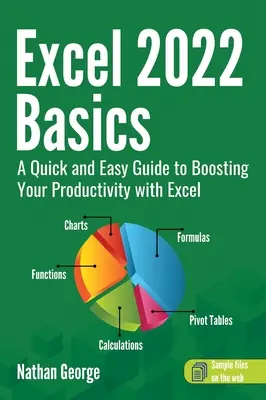 Excel 2022 Basics

A Quick and Easy Guide to Boosting Your Productivity with Excel

Charts

Formulas

Functions

Pivot Tables

Calculations

Nathan George

Sample files on the web